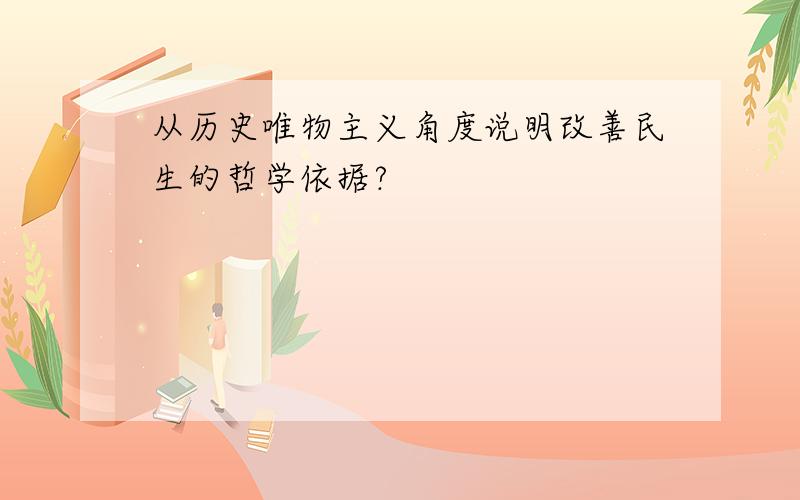 从历史唯物主义角度说明改善民生的哲学依据?